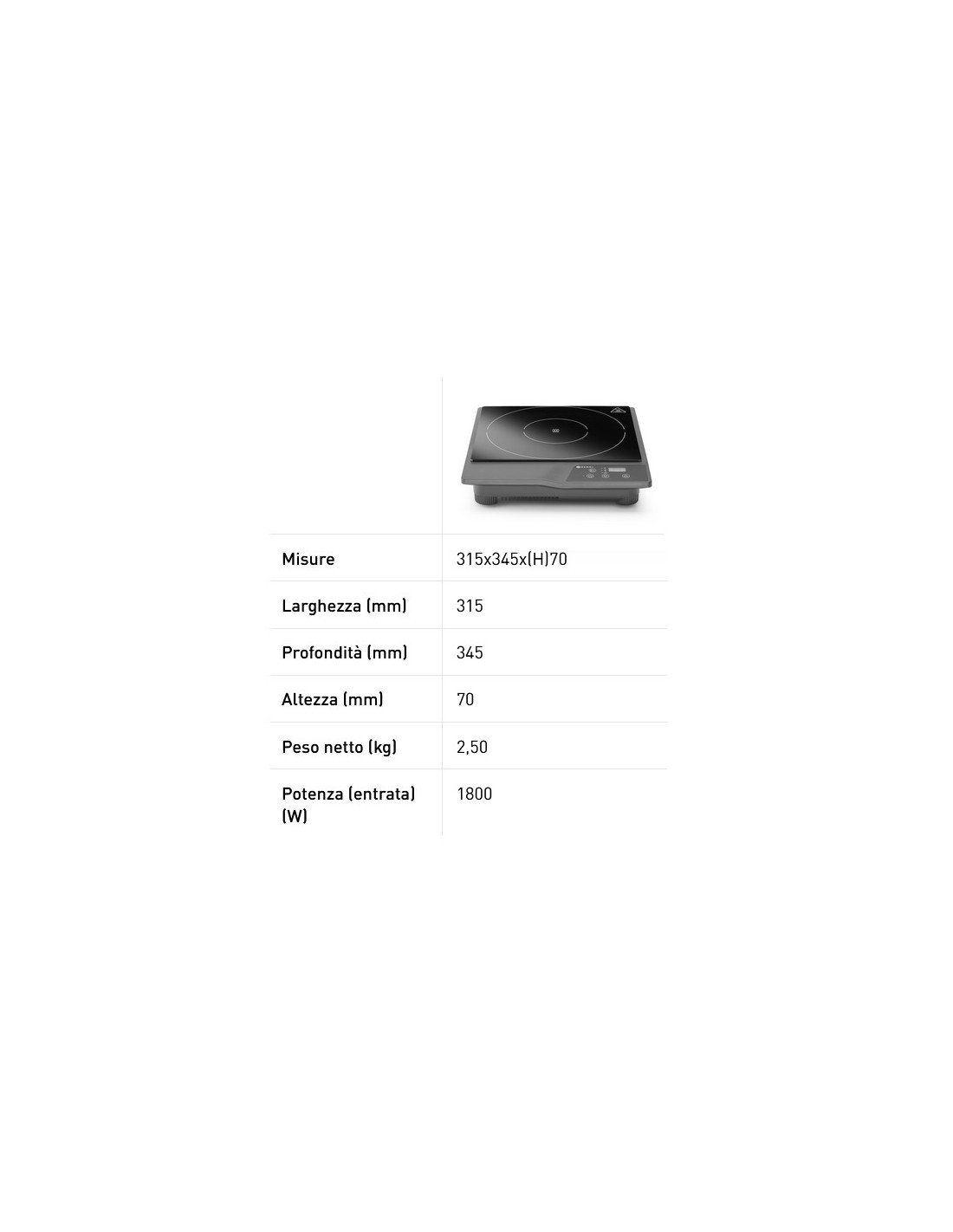 | | |
|---|---|
| Misure | 315x345x(H)70 |
| Larghezza (mm) | 315 |
| Profondità (mm) | 345 |
| Altezza (mm) | 70 |
| Peso netto (kg) | 2,50 |
| Potenza (entrata) (W) | 1800 |